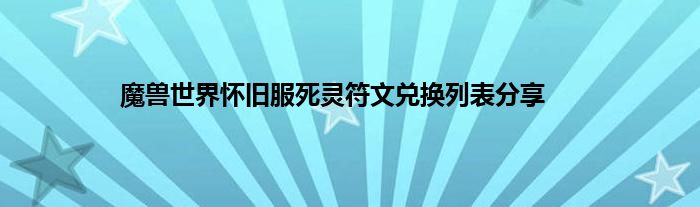 魔兽世界怀旧服死灵符文兑换列表分享